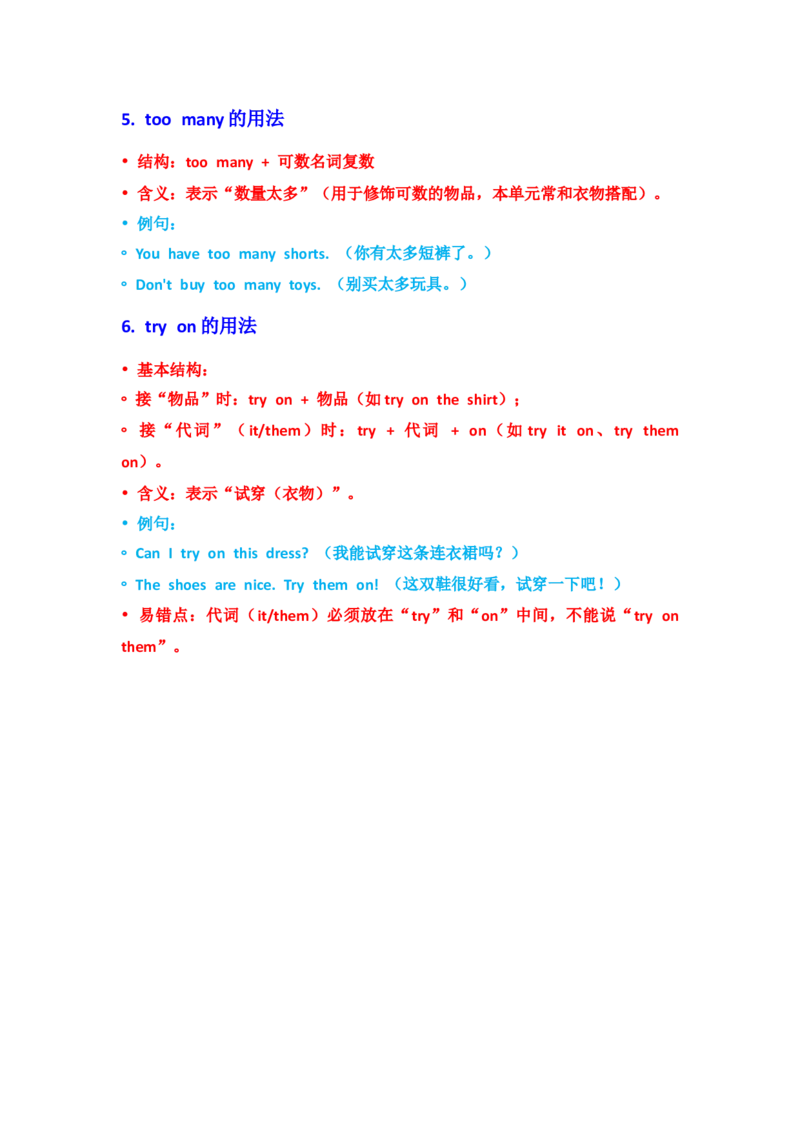 5. too many的用法

• 结构：too many + 可数名词复数

• 含义：表示“数量太多”（用于修饰可数的物品，本单元常和衣物搭配）。

• 例句：

◦ You have too many shorts.（你有太多短裤了。）

◦ Don't buy too many toys.（别买太多玩具。）

6. try on的用法

• 基本结构：

◦ 接“物品”时：try on + 物品（如try on the shirt）；

◦ 接“代词”（it/them）时：try + 代词 + on（如try it on、try them on）。

• 含义：表示“试穿（衣物）”。

• 例句：

◦ Can I try on this dress?（我能试穿这条连衣裙吗？）

◦ The shoes are nice. Try them on!（这双鞋很好看，试穿一下吧！）

• 易错点：代词（it/them）必须放在“try”和“on”中间，不能说“try on them”。